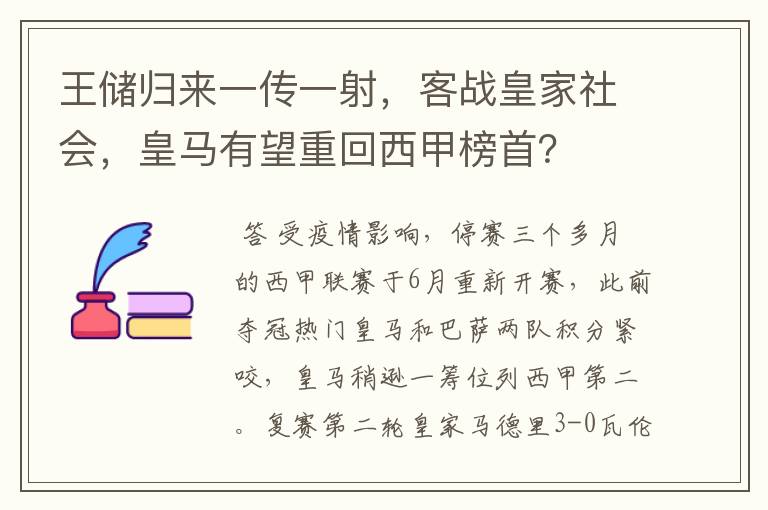 王储归来一传一射，客战皇家社会，皇马有望重回西甲榜首?

答 受疫情影响，停赛三个多月的西甲联赛于6月重新开赛，此前夺冠热门皇马和巴萨两队积分紧咬，皇马稍逊一筹位列西甲第二。复赛第二轮皇家马德里3-0瓦伦